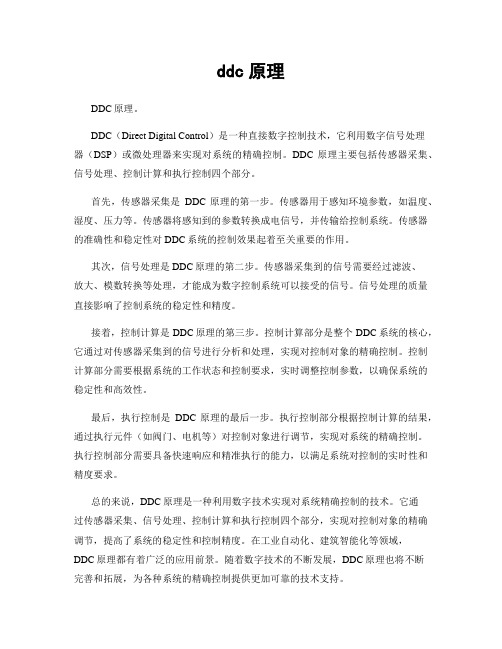 ddc 原理

DDC 原理。

DDC（Direct Digital Control）是一种直接数字控制技术，它利用数字信号处理器（DSP）或微处理器来实现对系统的精确控制。DDC 原理主要包括传感器采集、信号处理、控制计算和执行控制四个部分。

首先，传感器采集是 DDC 原理的第一步。传感器用于感知环境参数，如温度、湿度、压力等。传感器将感知到的参数转换成电信号，并传输给控制系统。传感器的准确性和稳定性对 DDC 系统的控制效果起着至关重要的作用。

其次，信号处理是 DDC 原理的第二步。传感器采集到的信号需要经过滤波、放大、模数转换等处理，才能成为数字控制系统可以接受的信号。信号处理的质量直接影响了控制系统的稳定性和精度。

接着，控制计算是 DDC 原理的第三步。控制计算部分是整个 DDC 系统的核心，它通过对传感器采集到的信号进行分析和处理，实现对控制对象的精确控制。控制计算部分需要根据系统的工作状态和控制要求，实时调整控制参数，以确保系统的稳定性和高效性。

最后，执行控制是 DDC 原理的最后一步。执行控制部分根据控制计算的结果，通过执行元件（如阀门、电机等）对控制对象进行调节，实现对系统的精确控制。执行控制部分需要具备快速响应和精准执行的能力，以满足系统对控制的实时性和精度要求。

总的来说，DDC 原理是一种利用数字技术实现对系统精确控制的技术。它通过传感器采集、信号处理、控制计算和执行控制四个部分，实现对控制对象的精确调节，提高了系统的稳定性和控制精度。在工业自动化、建筑智能化等领域，DDC 原理都有着广泛的应用前景。随着数字技术的不断发展，DDC 原理也将不断完善和拓展，为各种系统的精确控制提供更加可靠的技术支持。